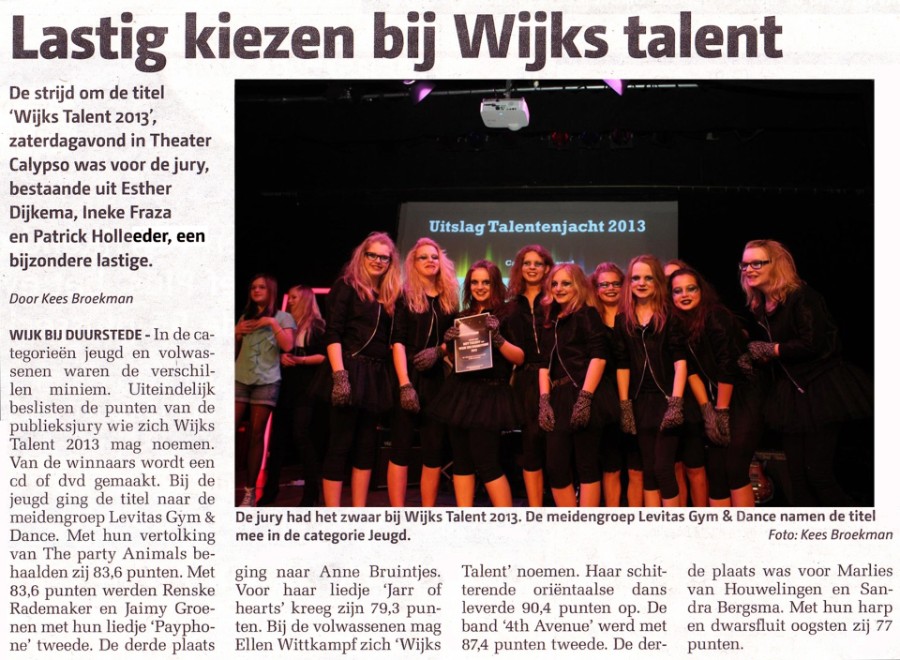 Lastig kiezen bij Wijks talent

De strijd om de titel 'Wijks Talent 2013', zaterdagavond in Theater Calypso was voor de jury, bestaande uit Esther Dijkema, Ineke Fraza en Patrick Holleeder, een bijzondere lastige.

Door Kees Broekman

WIJK BIJ DUURSTEDE - In de categorieën jeugd en volwassenen waren de verschillen miniem. Uiteindelijk beslisten de punten van de publieksjury wie zich Wijks Talent 2013 mag noemen. Van de winnaars wordt een cd of dvd gemaakt. Bij de jeugd ging de titel naar de meidengroep Levitas Gym & Dance. Met hun vertolking van The party Animals behaalden zij 83,6 punten. Met 83,6 punten werden Renske Rademaker en Jaimy Groenen met hun liedje 'Payphone' tweede. De derde plaats ging naar Anne Bruintjes. Voor haar liedje 'Jarr of hearts' kreeg zijn 79,3 punten. Bij de volwassenen mag Ellen Wittkampf zich 'Wijks Talent' noemen. Haar schitterende oriëntaalse dans leverde 90,4 punten op. De band '4th Avenue' werd met 87,4 punten tweede. De derde plaats was voor Marlies van Houwelingen en Sandra Bergsma. Met hun harp en dwarsfluit oogsten zij 77 punten.

Uitslag Talentenjacht 2013

De jury had het zwaar bij Wijks Talent 2013. De meidengroep Levitas Gym & Dance namen de titel mee in de categorie Jeugd.
Foto: Kees Broekman